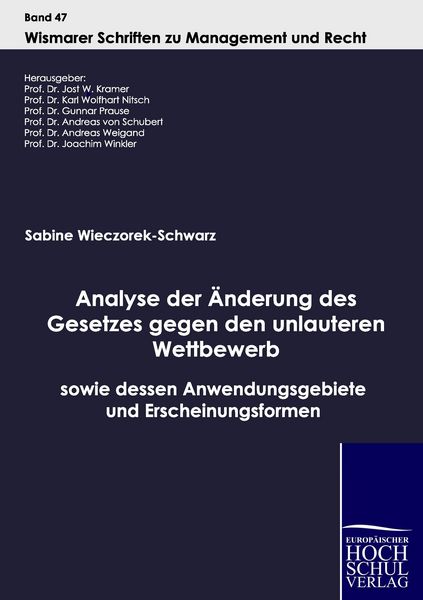 Band 47
Wismarer Schriften zu Management und Recht

Herausgeber:
Prof. Dr. Jost W. Kramer
Prof. Dr. Karl Wolfhart Nitsch
Prof. Dr. Gunnar Prause
Prof. Dr. Andreas von Schubert
Prof. Dr. Andreas Weigand
Prof. Dr. Joachim Winkler

Sabine Wieczorek-Schwarz

Analyse der Änderung des Gesetzes gegen den unlauteren Wettbewerb

sowie dessen Anwendungsgebiete und Erscheinungsformen

EUROPÄISCHER
HOCH
SCHUL
VERLAG